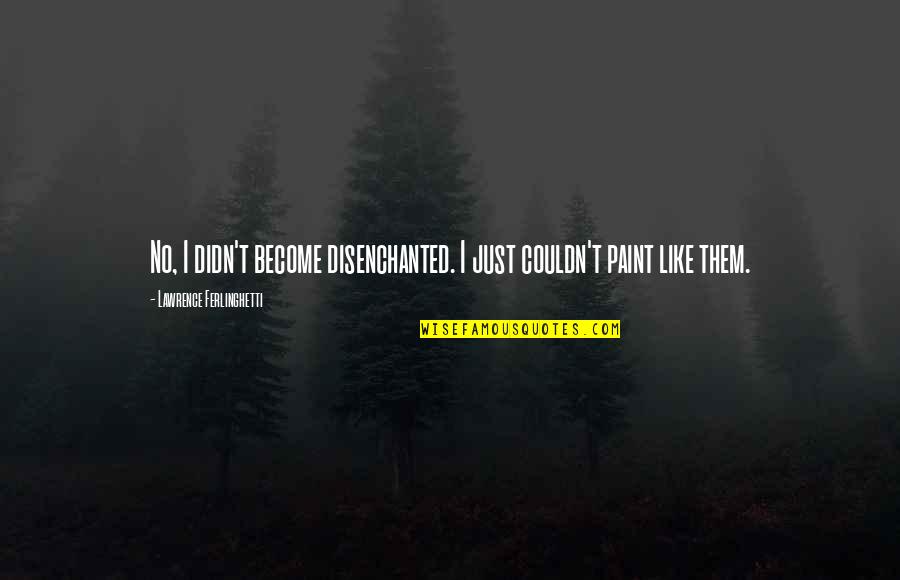 No, I didn't become disenchanted. I just couldn't paint like them.

- Lawrence Ferlinghetti

WISEFAMOUSQUOTES.COM